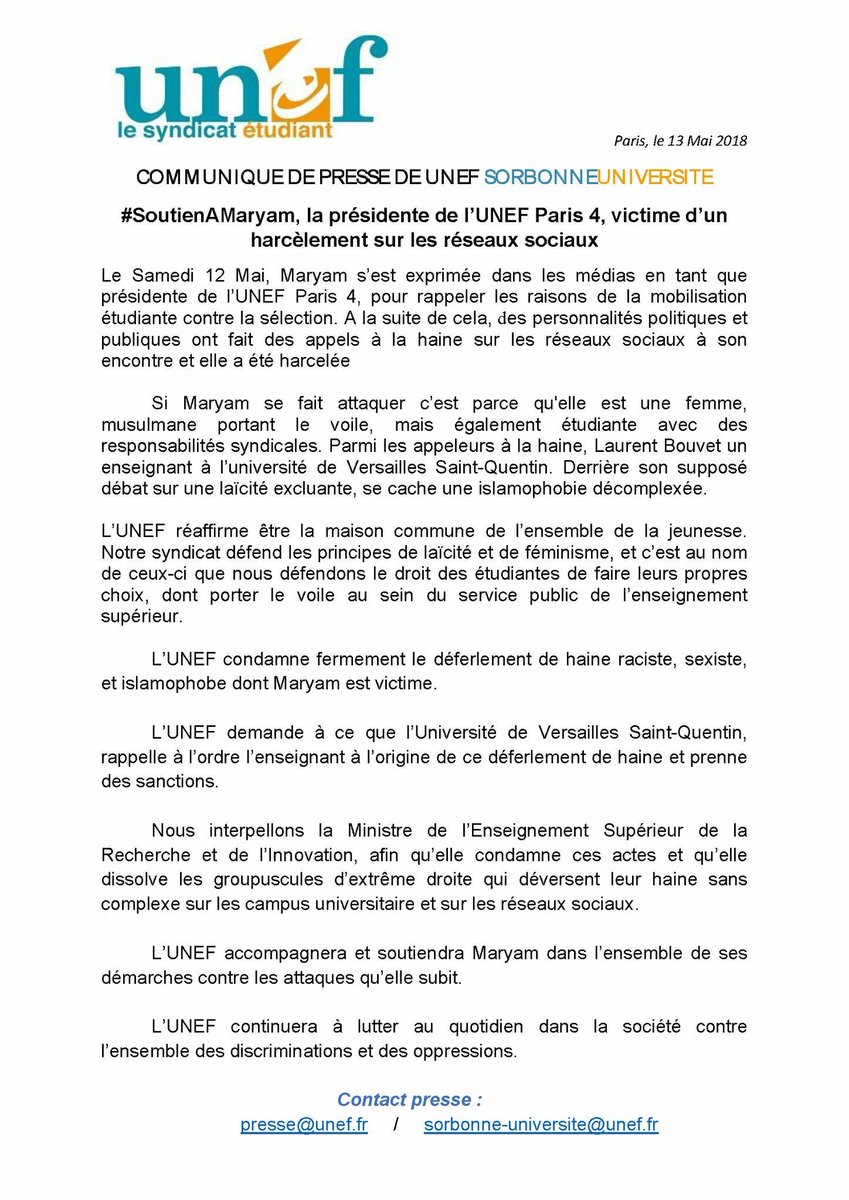 unef
le syndicat étudiant

Paris, le 13 Mai 2018

COMMUNIQUE DE PRESSE DE UNEF SORBONNEUNIVERSITE

#SoutienAMaryam, la présidente de l'UNEF Paris 4, victime d'un harcèlement sur les réseaux sociaux

Le Samedi 12 Mai, Maryam s'est exprimée dans les médias en tant que présidente de l'UNEF Paris 4, pour rappeler les raisons de la mobilisation étudiante contre la sélection. A la suite de cela, des personnalités politiques et publiques ont fait des appels à la haine sur les réseaux sociaux à son encontre et elle a été harcelée

Si Maryam se fait attaquer c'est parce qu'elle est une femme, musulmane portant le voile, mais également étudiante avec des responsabilités syndicales. Parmi les appeleurs à la haine, Laurent Bouvet un enseignant à l'université de Versailles Saint-Quentin. Derrière son supposé débat sur une laïcité excluante, se cache une islamophobie décomplexée.

L'UNEF réaffirme être la maison commune de l'ensemble de la jeunesse. Notre syndicat défend les principes de laïcité et de féminisme, et c'est au nom de ceux-ci que nous défendons le droit des étudiantes de faire leurs propres choix, dont porter le voile au sein du service public de l'enseignement supérieur.

L'UNEF condamne fermement le déferlement de haine raciste, sexiste, et islamophobe dont Maryam est victime.

L'UNEF demande à ce que l'Université de Versailles Saint-Quentin, rappelle à l'ordre l'enseignant à l'origine de ce déferlement de haine et prenne des sanctions.

Nous interpellons la Ministre de l'Enseignement Supérieur de la Recherche et de l'Innovation, afin qu'elle condamne ces actes et qu'elle dissolve les groupuscules d'extrême droite qui déversent leur haine sans complexe sur les campus universitaire et sur les réseaux sociaux.

L'UNEF accompagnera et soutiendra Maryam dans l'ensemble de ses démarches contre les attaques qu'elle subit.

L'UNEF continuera à lutter au quotidien dans la société contre l'ensemble des discriminations et des oppressions.

Contact presse :
presse@unef.fr / sorbonne-universite@unef.fr